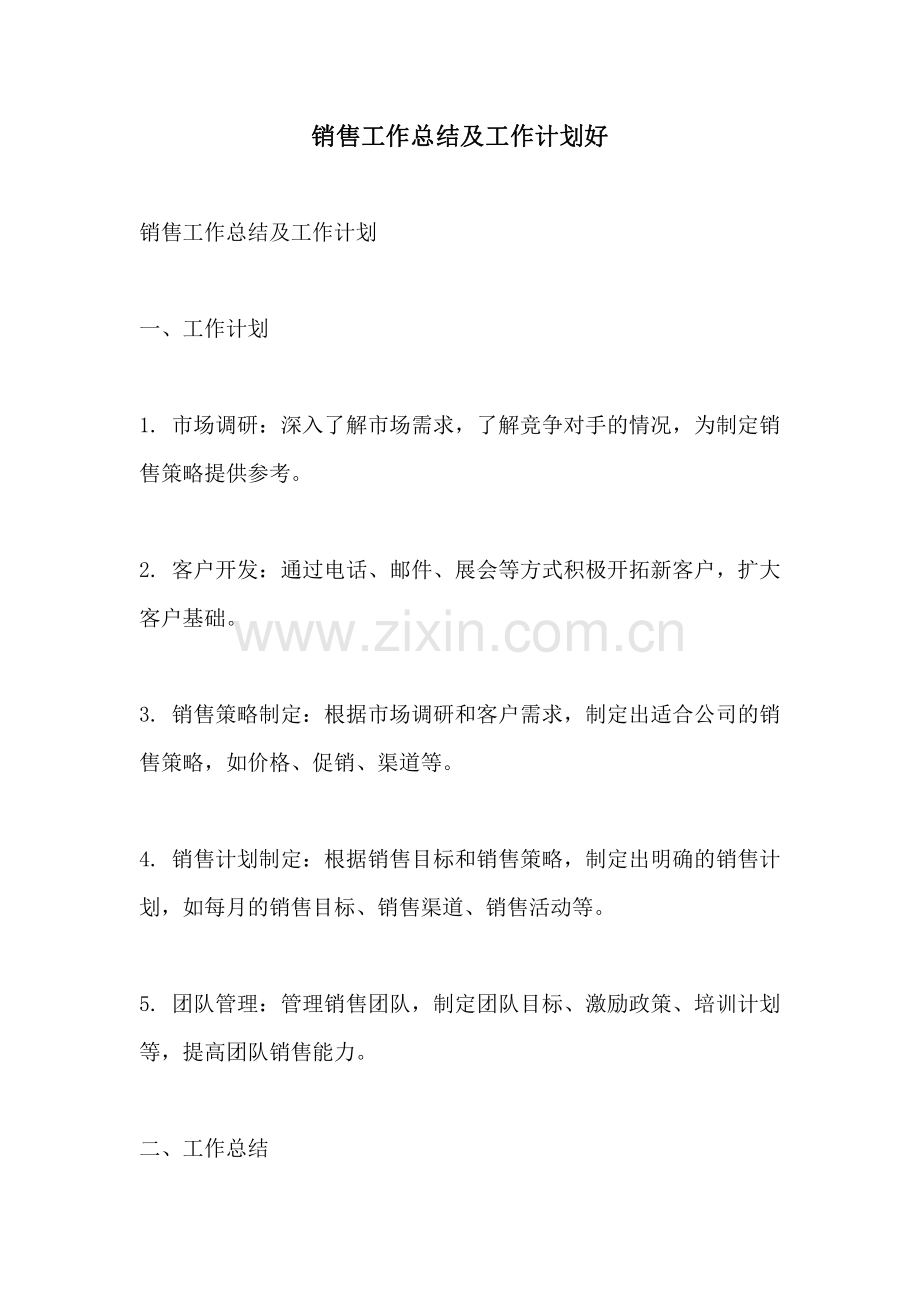 销售工作总结及工作计划好

销售工作总结及工作计划

一、工作计划

1. 市场调研：深入了解市场需求，了解竞争对手的情况，为制定销售策略提供参考。

2. 客户开发：通过电话、邮件、展会等方式积极开拓新客户，扩大客户基础。

www.zixin.com.cn

3. 销售策略制定：根据市场调研和客户需求，制定出适合公司的销售策略，如价格、促销、渠道等。

4. 销售计划制定：根据销售目标和销售策略，制定出明确的销售计划，如每月的销售目标、销售渠道、销售活动等。

5. 团队管理：管理销售团队，制定团队目标、激励政策、培训计划等，提高团队销售能力。

二、工作总结